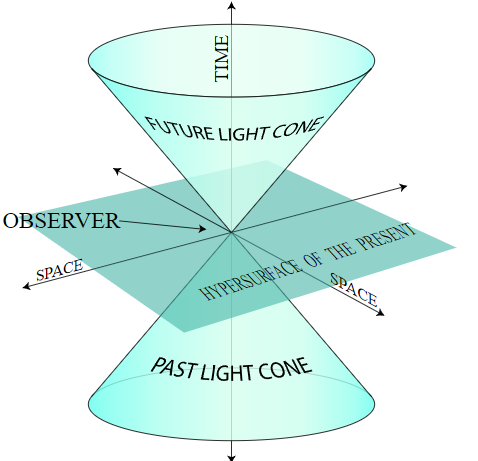 TIME

FUTURE LIGHT CONE

OBSERVER

SPACE

HYPERSURFACE OF THE PRESENT

SPACE

PAST LIGHT CONE